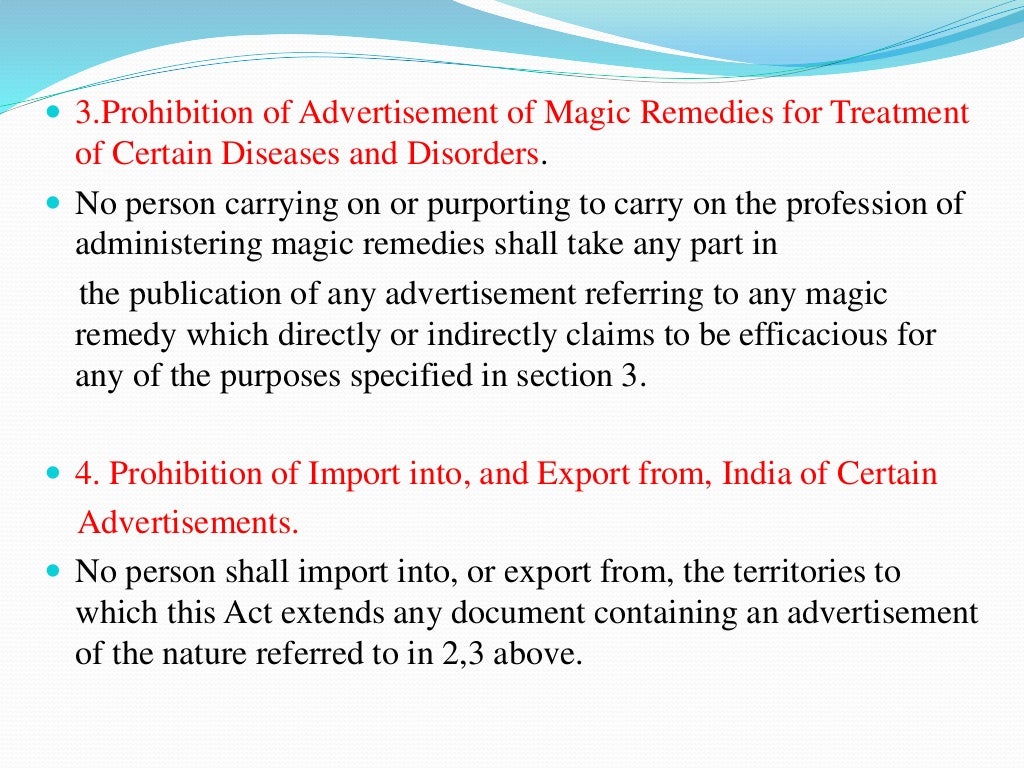 3.Prohibition of Advertisement of Magic Remedies for Treatment of Certain Diseases and Disorders.

No person carrying on or purporting to carry on the profession of administering magic remedies shall take any part in

the publication of any advertisement referring to any magic remedy which directly or indirectly claims to be efficacious for any of the purposes specified in section 3.

4. Prohibition of Import into, and Export from, India of Certain Advertisements.

No person shall import into, or export from, the territories to which this Act extends any document containing an advertisement of the nature referred to in 2,3 above.